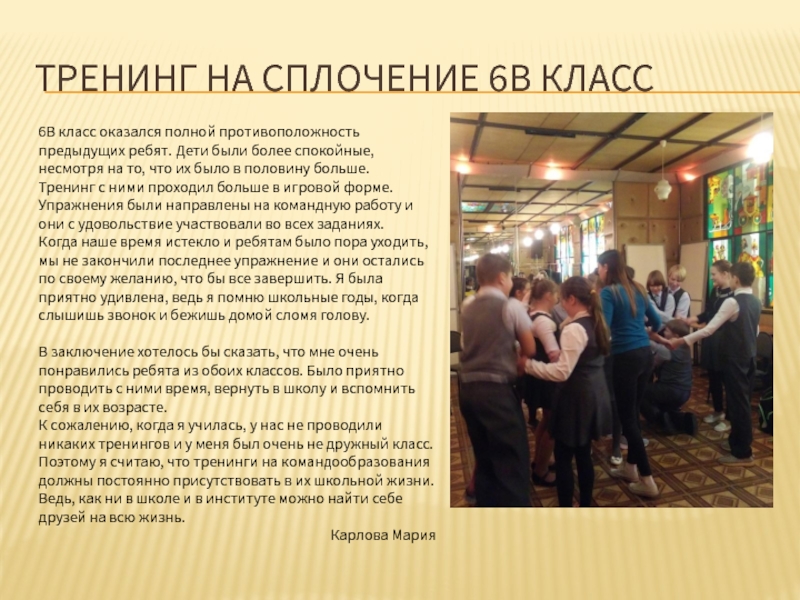 ТРЕНИНГ НА СПЛОЧЕНИЕ 6В КЛАСС

6В класс оказался полной противоположность предыдущих ребят. Дети были более спокойные, несмотря на то, что их было в половину больше. Тренинг с ними проходил больше в игровой форме. Упражнения были направлены на командную работу и они с удовольствие участвовали во всех заданиях. Когда наше время истекло и ребятам было пора уходить, мы не закончили последнее упражнение и они остались по своему желанию, что бы все завершить. Я была приятно удивлена, ведь я помню школьные годы, когда слышишь звонок и бежишь домой сломя голову.

В заключение хотелось бы сказать, что мне очень понравились ребята из обоих классов. Было приятно проводить с ними время, вернуть в школу и вспомнить себя в их возрасте.
К сожалению, когда я училась, у нас не проводили никаких тренингов и у меня был очень не дружный класс. Поэтому я считаю, что тренинги на командообразования должны постоянно присутствовать в их школьной жизни. Ведь, как ни в школе и в институте можно найти себе друзей на всю жизнь.

Карлова Мария